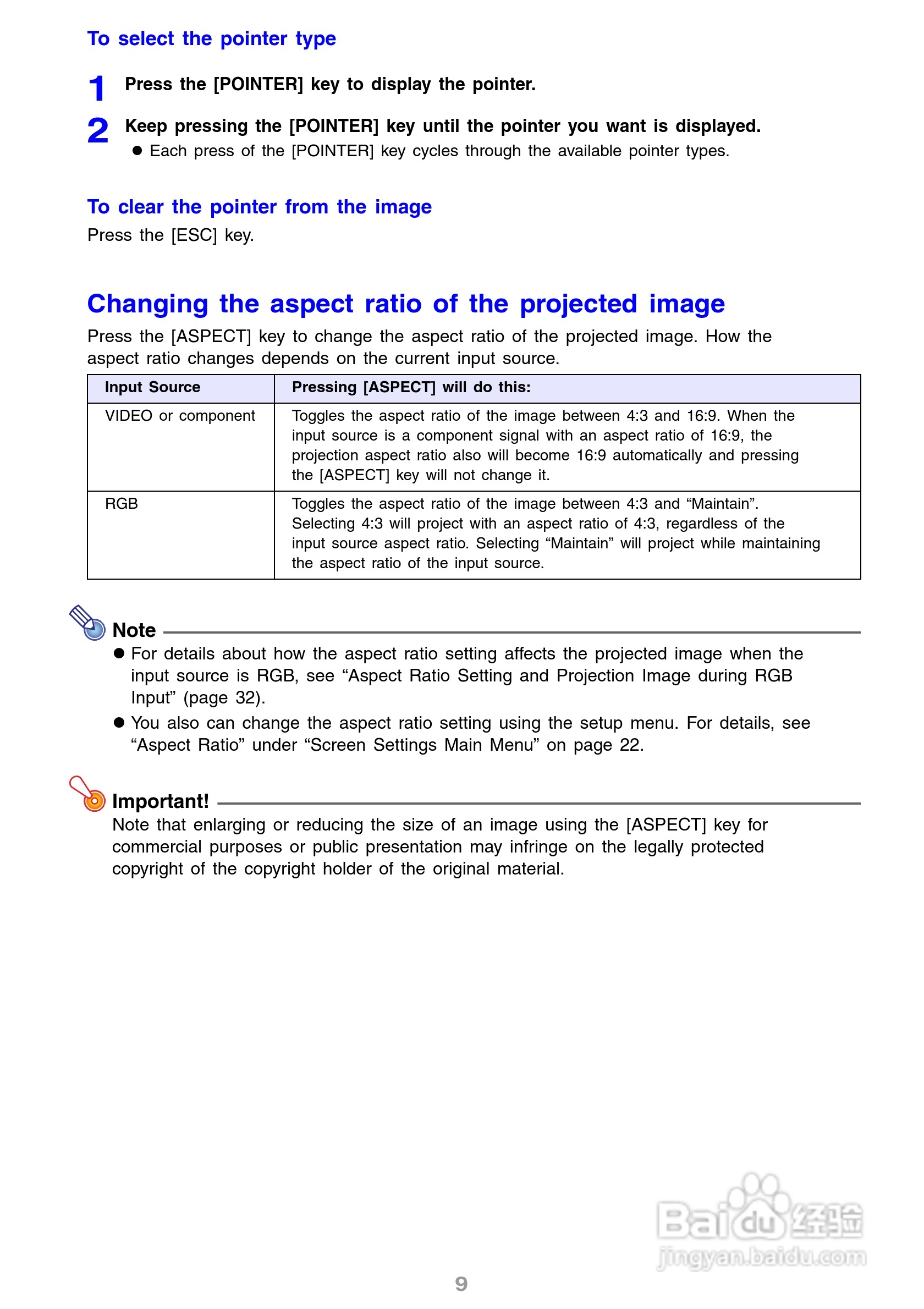 To select the pointer type

1 Press the [POINTER] key to display the pointer.

2 Keep pressing the [POINTER] key until the pointer you want is displayed.
● Each press of the [POINTER] key cycles through the available pointer types.

To clear the pointer from the image
Press the [ESC] key.

Changing the aspect ratio of the projected image
Press the [ASPECT] key to change the aspect ratio of the projected image. How the aspect ratio changes depends on the current input source.

| Input Source | Pressing [ASPECT] will do this: |
|---|---|
| VIDEO or component | Toggles the aspect ratio of the image between 4:3 and 16:9. When the input source is a component signal with an aspect ratio of 16:9, the projection aspect ratio also will become 16:9 automatically and pressing the [ASPECT] key will not change it. |
| RGB | Toggles the aspect ratio of the image between 4:3 and “Maintain”. Selecting 4:3 will project with an aspect ratio of 4:3, regardless of the input source aspect ratio. Selecting “Maintain” will project while maintaining the aspect ratio of the input source. |

Note
● For details about how the aspect ratio setting affects the projected image when the input source is RGB, see “Aspect Ratio Setting and Projection Image during RGB Input” (page 32).
● You also can change the aspect ratio setting using the setup menu. For details, see “Aspect Ratio” under “Screen Settings Main Menu” on page 22.

Important!
Note that enlarging or reducing the size of an image using the [ASPECT] key for commercial purposes or public presentation may infringe on the legally protected copyright of the copyright holder of the original material.

Baidu经验
jingyan.baidu.com

9